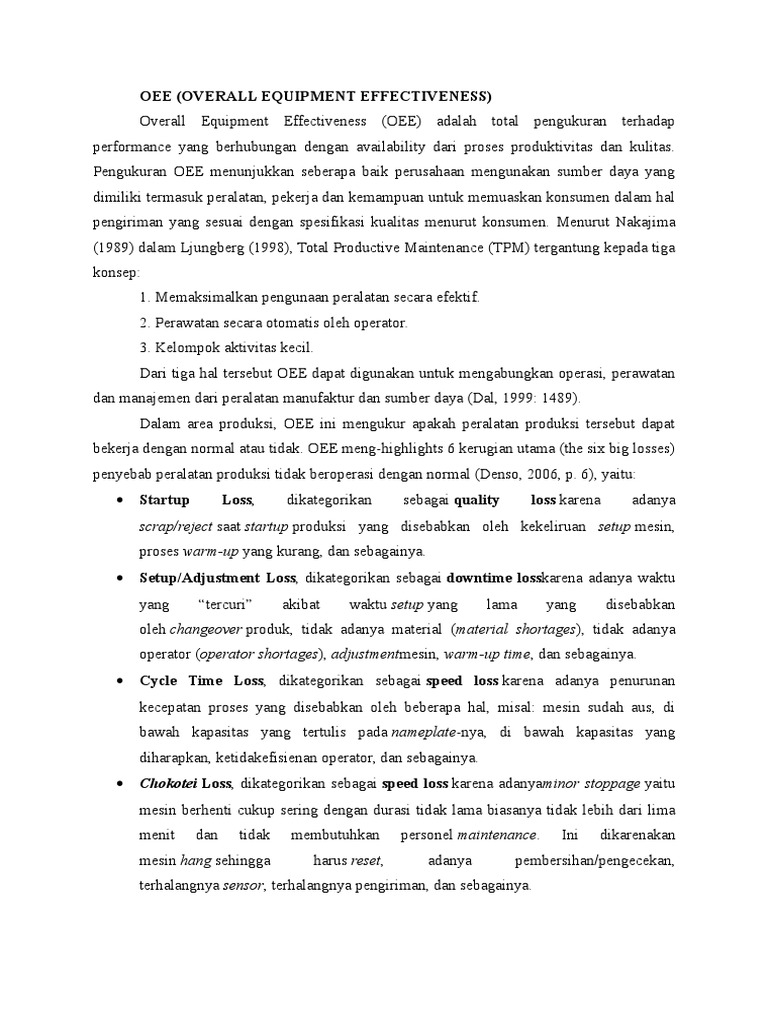 OEE (OVERALL EQUIPMENT EFFECTIVENESS)

Overall Equipment Effectiveness (OEE) adalah total pengukuran terhadap performance yang berhubungan dengan availability dari proses produktivitas dan kulitas. Pengukuran OEE menunjukkan seberapa baik perusahaan mengunakan sumber daya yang dimiliki termasuk peralatan, pekerja dan kemampuan untuk memuaskan konsumen dalam hal pengiriman yang sesuai dengan spesifikasi kualitas menurut konsumen. Menurut Nakajima (1989) dalam Ljungberg (1998), Total Productive Maintenance (TPM) tergantung kepada tiga konsep:

1. Memaksimalkan pengunaan peralatan secara efektif.

2. Perawatan secara otomatis oleh operator.

3. Kelompok aktivitas kecil.

Dari tiga hal tersebut OEE dapat digunakan untuk mengabungkan operasi, perawatan dan manajemen dari peralatan manufaktur dan sumber daya (Dal, 1999: 1489).

Dalam area produksi, OEE ini mengukur apakah peralatan produksi tersebut dapat bekerja dengan normal atau tidak. OEE meng-highlights 6 kerugian utama (the six big losses) penyebab peralatan produksi tidak beroperasi dengan normal (Denso, 2006, p. 6), yaitu:

• Startup Loss, dikategorikan sebagai quality loss karena adanya scrap/reject saat startup produksi yang disebabkan oleh kekeliruan setup mesin, proses warm-up yang kurang, dan sebagainya.

• Setup/Adjustment Loss, dikategorikan sebagai downtime losskarena adanya waktu yang "tercuri" akibat waktu setup yang lama yang disebabkan oleh changeover produk, tidak adanya material (material shortages), tidak adanya operator (operator shortages), adjustmentmesin, warm-up time, dan sebagainya.

• Cycle Time Loss, dikategorikan sebagai speed loss karena adanya penurunan kecepatan proses yang disebabkan oleh beberapa hal, misal: mesin sudah aus, di bawah kapasitas yang tertulis pada nameplate-nya, di bawah kapasitas yang diharapkan, ketidakefisienan operator, dan sebagainya.

• Chokotei Loss, dikategorikan sebagai speed loss karena adanyaminor stoppage yaitu mesin berhenti cukup sering dengan durasi tidak lama biasanya tidak lebih dari lima menit dan tidak membutuhkan personel maintenance. Ini dikarenakan mesin hang sehingga harus reset, adanya pembersihan/pengecekan, terhalangnya sensor, terhalangnya pengiriman, dan sebagainya.